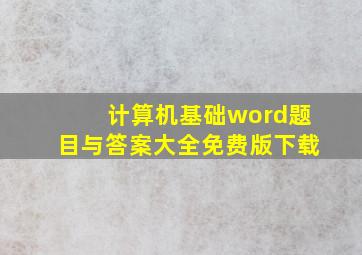 计算机基础word题目与答案大全免费版下载